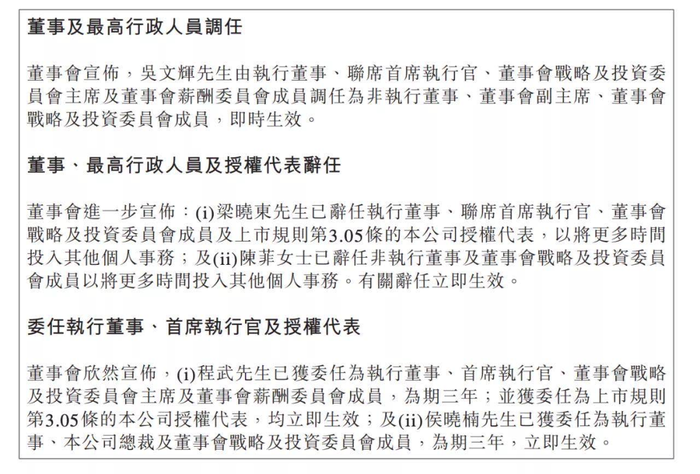 董事及最高行政人員調任

董事會宣佈，吳文輝先生由執行董事、聯席首席執行官、董事會戰略及投資委員會主席及董事會薪酬委員會成員調任為非執行董事、董事會副主席、董事會戰略及投資委員會成員，即時生效。

董事、最高行政人員及授權代表辭任

董事會進一步宣佈：(i)梁曉東先生已辭任執行董事、聯席首席執行官、董事會戰略及投資委員會成員及上市規則第3.05條的本公司授權代表，以將更多時間投入其他個人事務；及(ii)陳菲女士已辭任非執行董事及董事會戰略及投資委員會成員以將更多時間投入其他個人事務。有關辭任立即生效。

委任執行董事、首席執行官及授權代表

董事會欣然宣佈，(i)程武先生已獲委任為執行董事、首席執行官、董事會戰略及投資委員會主席及董事會薪酬委員會成員，為期三年；並獲委任為上市規則第3.05條的本公司授權代表，均立即生效；及(ii)侯曉楠先生已獲委任為執行董事、本公司總裁及董事會戰略及投資委員會成員，為期三年，立即生效。